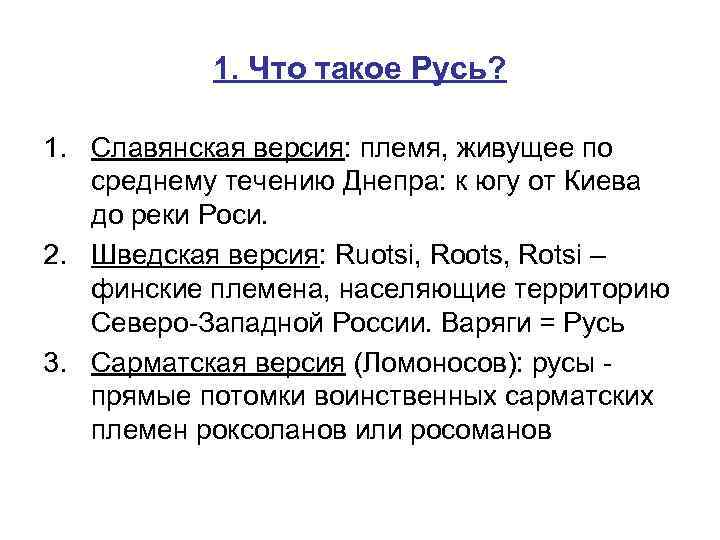 1. Что такое Русь?

1. Славянская версия: племя, живущее по среднему течению Днепра: к югу от Киева до реки Роси.
2. Шведская версия: Ruotsi, Roots, Rotsi – финские племена, населяющие территорию Северо-Западной России. Варяги = Русь
3. Сарматская версия (Ломоносов): русы - прямые потомки воинственных сарматских племен роксоланов или росоманов